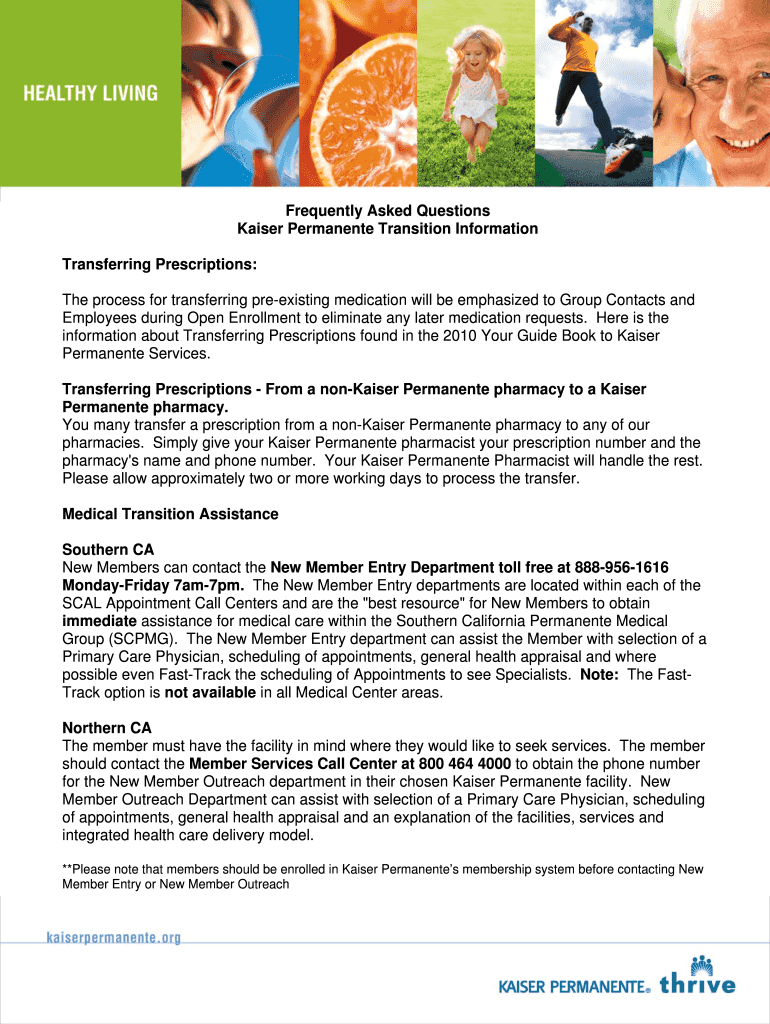 HEALTHY LIVING

Frequently Asked Questions
Kaiser Permanente Transition Information

Transferring Prescriptions:

The process for transferring pre-existing medication will be emphasized to Group Contacts and Employees during Open Enrollment to eliminate any later medication requests. Here is the information about Transferring Prescriptions found in the 2010 Your Guide Book to Kaiser Permanente Services.

Transferring Prescriptions - From a non-Kaiser Permanente pharmacy to a Kaiser Permanente pharmacy.
You many transfer a prescription from a non-Kaiser Permanente pharmacy to any of our pharmacies. Simply give your Kaiser Permanente pharmacist your prescription number and the pharmacy's name and phone number. Your Kaiser Permanente Pharmacist will handle the rest. Please allow approximately two or more working days to process the transfer.

Medical Transition Assistance

Southern CA
New Members can contact the New Member Entry Department toll free at 888-956-1616 Monday-Friday 7am-7pm. The New Member Entry departments are located within each of the SCAL Appointment Call Centers and are the "best resource" for New Members to obtain immediate assistance for medical care within the Southern California Permanente Medical Group (SCPMG). The New Member Entry department can assist the Member with selection of a Primary Care Physician, scheduling of appointments, general health appraisal and where possible even Fast-Track the scheduling of Appointments to see Specialists. Note: The Fast-Track option is not available in all Medical Center areas.

Northern CA
The member must have the facility in mind where they would like to seek services. The member should contact the Member Services Call Center at 800 464 4000 to obtain the phone number for the New Member Outreach department in their chosen Kaiser Permanente facility. New Member Outreach Department can assist with selection of a Primary Care Physician, scheduling of appointments, general health appraisal and an explanation of the facilities, services and integrated health care delivery model.

**Please note that members should be enrolled in Kaiser Permanente's membership system before contacting New Member Entry or New Member Outreach

kaiserpermanente.org

KAISER PERMANENTE® thrive